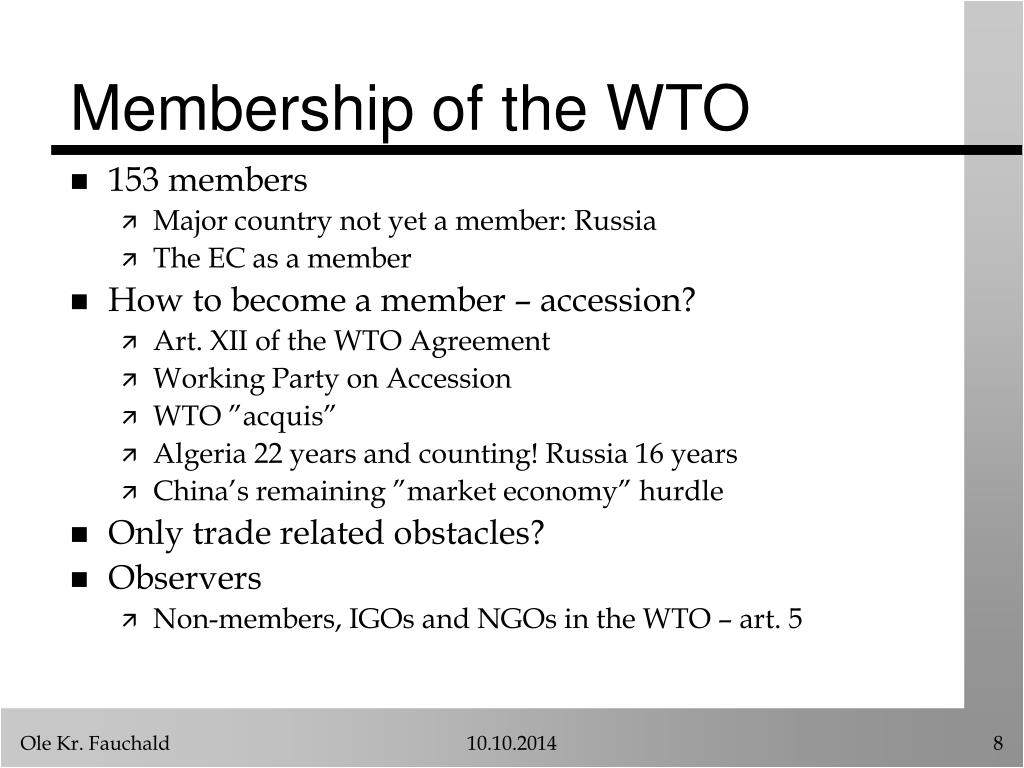 Membership of the WTO

- 153 members
  - Major country not yet a member: Russia
  - The EC as a member
- How to become a member – accession?
  - Art. XII of the WTO Agreement
  - Working Party on Accession
  - WTO ”acquis”
  - Algeria 22 years and counting! Russia 16 years
  - China’s remaining ”market economy” hurdle
- Only trade related obstacles?
- Observers
  - Non-members, IGOs and NGOs in the WTO – art. 5

Ole Kr. Fauchald

10.10.2014

8